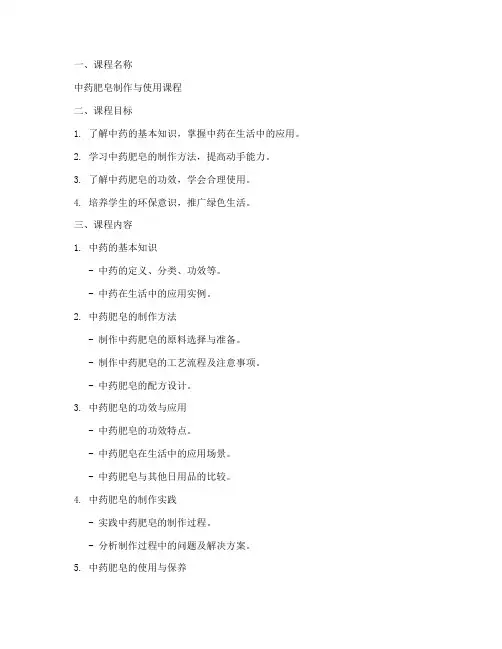 一、课程名称

中药肥皂制作与使用课程

二、课程目标

1. 了解中药的基本知识，掌握中药在生活中的应用。

2. 学习中药肥皂的制作方法，提高动手能力。

3. 了解中药肥皂的功效，学会合理使用。

4. 培养学生的环保意识，推广绿色生活。

三、课程内容

1. 中药的基本知识

- 中药的定义、分类、功效等。

- 中药在生活中的应用实例。

2. 中药肥皂的制作方法

- 制作中药肥皂的原料选择与准备。

- 制作中药肥皂的工艺流程及注意事项。

- 中药肥皂的配方设计。

3. 中药肥皂的功效与应用

- 中药肥皂的功效特点。

- 中药肥皂在生活中的应用场景。

- 中药肥皂与其他日用品的比较。

4. 中药肥皂的制作实践

- 实践中药肥皂的制作过程。

- 分析制作过程中的问题及解决方案。

5. 中药肥皂的使用与保养